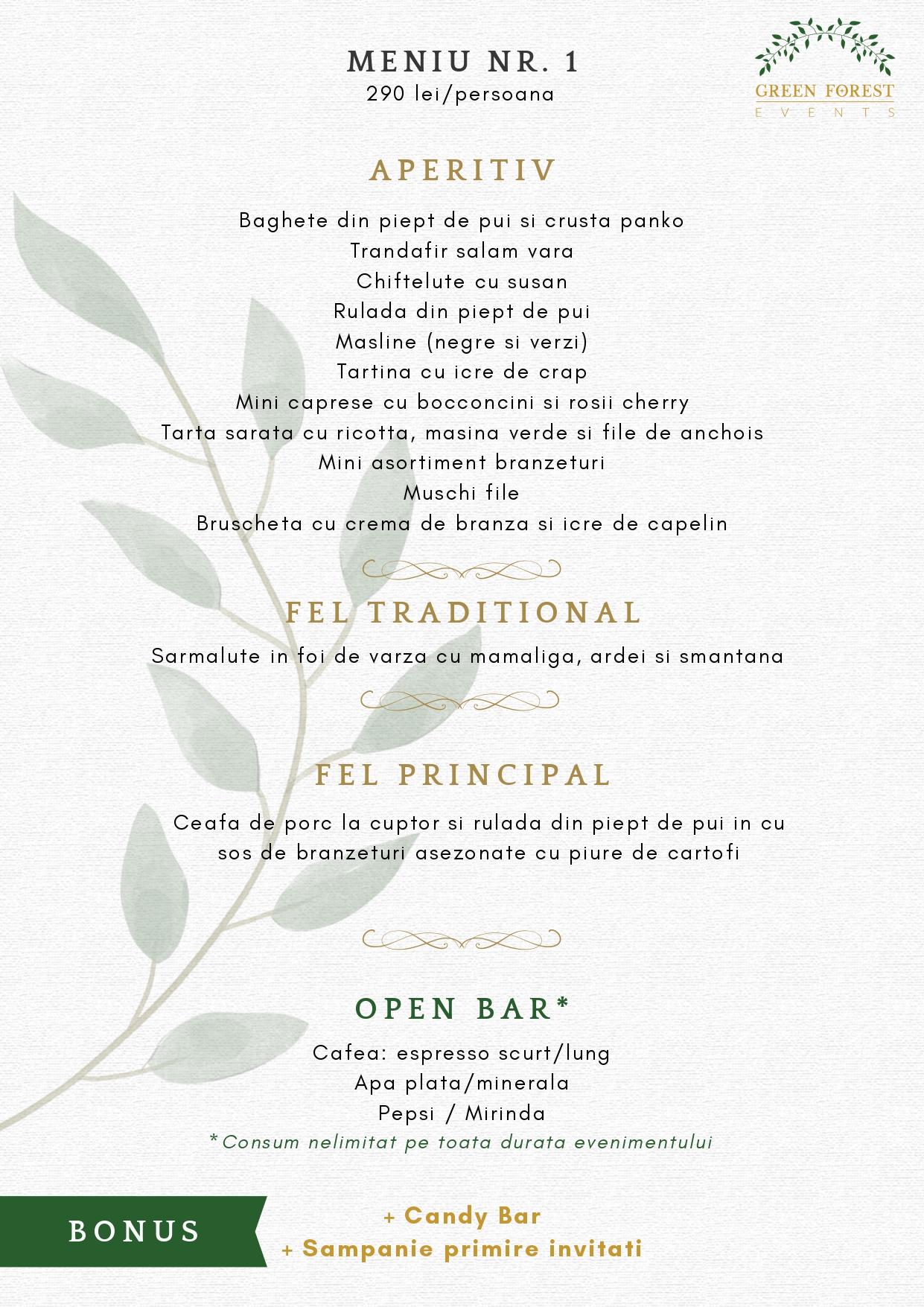 MENIU NR. 1
290 lei/persoana

GREEN FOREST
EVENTS

APERITIV

Baghete din piept de pui si crusta panko
Trandafir salam vara
Chiftelute cu susan
Rulada din piept de pui
Masline (negre si verzi)
Tartina cu icre de crap
Mini caprese cu bocconcini si rosii cherry
Tarta sarata cu ricotta, masina verde si file de anchois
Mini asortiment branzeturi
Muschi file
Bruscheta cu crema de branza si icre de capelin

FEL TRADITIONAL

Sarmalute in foi de varza cu mamaliga, ardei si smantana

FEL PRINCIPAL

Ceafa de porc la cuptor si rulada din piept de pui in cu sos de branzeturi asezonate cu piure de cartofi

OPEN BAR*

Cafea: espresso scurt/lung
Apa plata/minerala
Pepsi / Mirinda
*Consum nelimitat pe toata durata evenimentului

BONUS

+ Candy Bar
+ Sampanie primire invitati